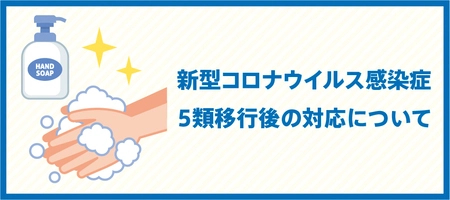 HAND SOAP

新型コロナウイルス感染症
5類移行後の対応について